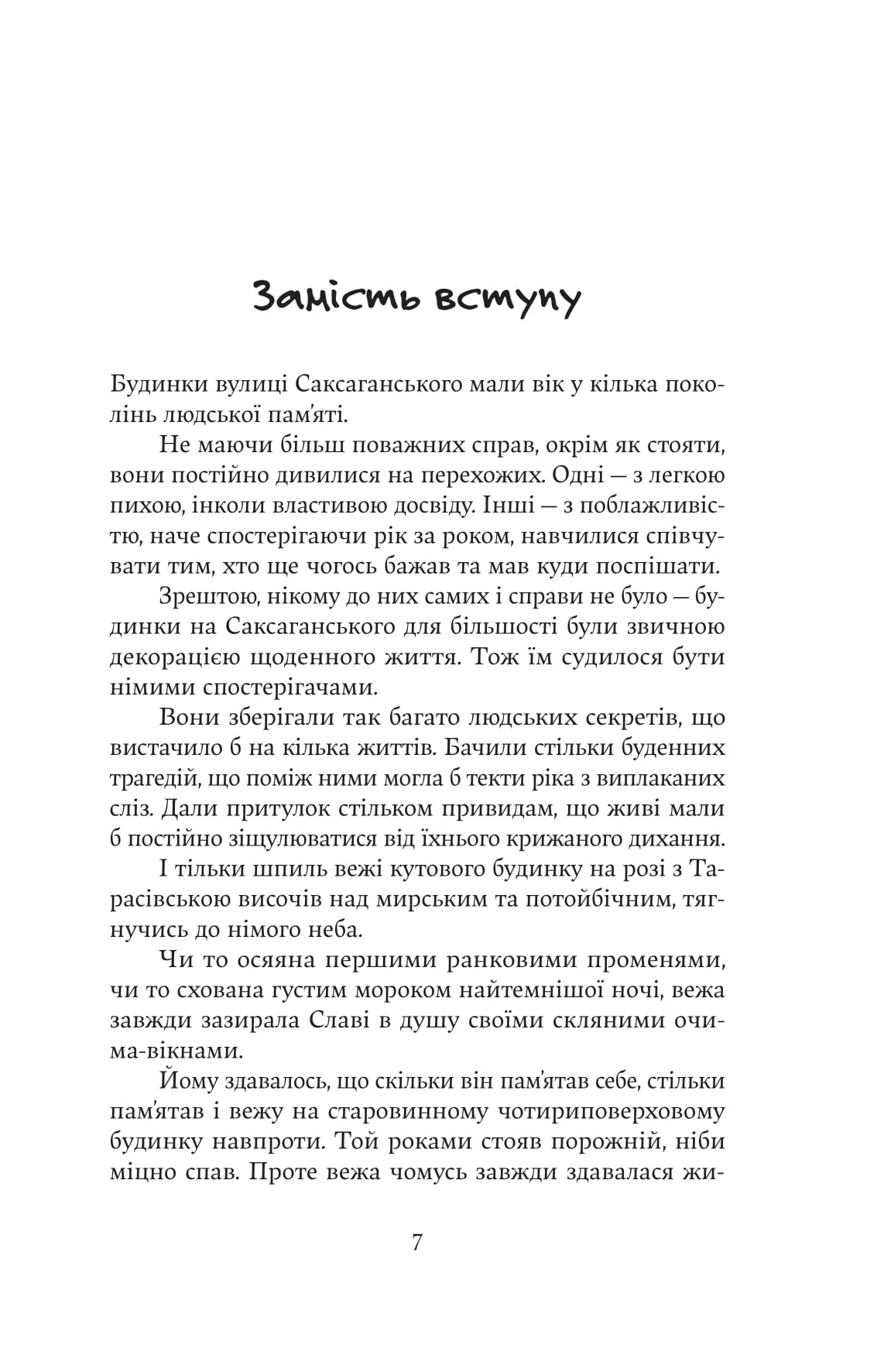 Замість вступу

Будинки вулиці Саксаганського мали вік у кілька поколінь людської пам'яті.

Не маючи більш поважних справ, окрім як стояти, вони постійно дивилися на перехожих. Одні — з легкою пихою, інколи властивою досвіду. Інші — з поблажливістю, наче спостерігаючи рік за роком, навчилися співчувати тим, хто ще чогось бажав та мав куди поспішати.

Зрештою, нікому до них самих і справи не було — будинки на Саксаганського для більшості були звичною декорацією щоденного життя. Тож їм судилося бути німими спостерігачами.

Вони зберігали так багато людських секретів, що вистачило б на кілька життів. Бачили стільки буденних трагедій, що поміж ними могла б текти ріка з виплаканих сліз. Дали притулок стільком привидам, що живі мали б постійно зіщулюватися від їхнього крижаного дихання.

І тільки шпиль вежі кутового будинку на розі з Тарасівською височів над мирським та потойбічним, тягнучись до німого неба.

Чи то осяяна першими ранковими променями, чи то схована густим мороком найтемнішої ночі, вежа завжди зазирала Славі в душу своїми скляними очима-вікнами.

Йому здавалось, що скільки він пам'ятав себе, стільки пам'ятав і вежу на старовинному чотириповерховому будинку навпроти. Той роками стояв порожній, ніби міцно спав. Проте вежа чомусь завжди здавалася жи-

7